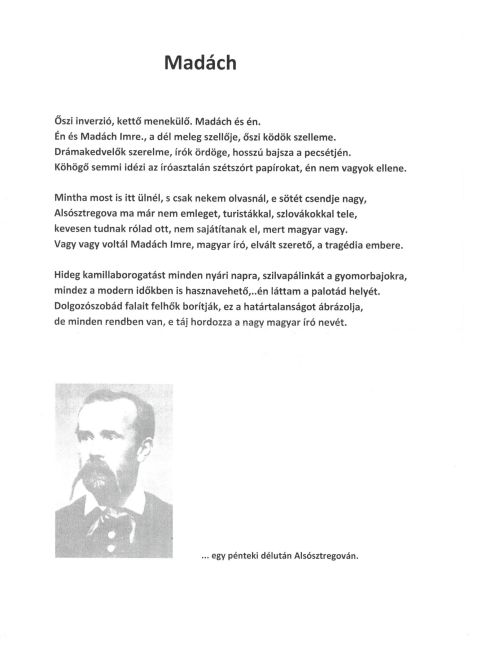 Madách

Őszi inverzió, kettő menekülő. Madách és én.
Én és Madách Imre., a dél meleg szellője, őszi ködök szelleme.
Drámakedvelők szerelme, írók ördöge, hosszú bajsza a pecsétjén.
Köhögő semmi idézi az íróasztalán szétszórt papírokat, én nem vagyok ellene.

Mintha most is itt ülnél, s csak nekem olvasnál, e sötét csendje nagy,
Alsósztregova ma már nem emleget, turistákkal, szlovákokkal tele,
kevesen tudnak rólad ott, nem sajátítanak el, mert magyar vagy.
Vagy vagy voltál Madách Imre, magyar író, elvált szerető, a tragédia embere.

Hideg kamillaborogatást minden nyári napra, szilvapálinkát a gyomorbajokra,
mindez a modern időkben is hasznavehető,..én láttam a palotád helyét.
Dolgozószobád falait felhők borítják, ez a határtalanságot ábrázolja,
de minden rendben van, e táj hordozza a nagy magyar író nevét.

... egy pénteki délután Alsósztregován.